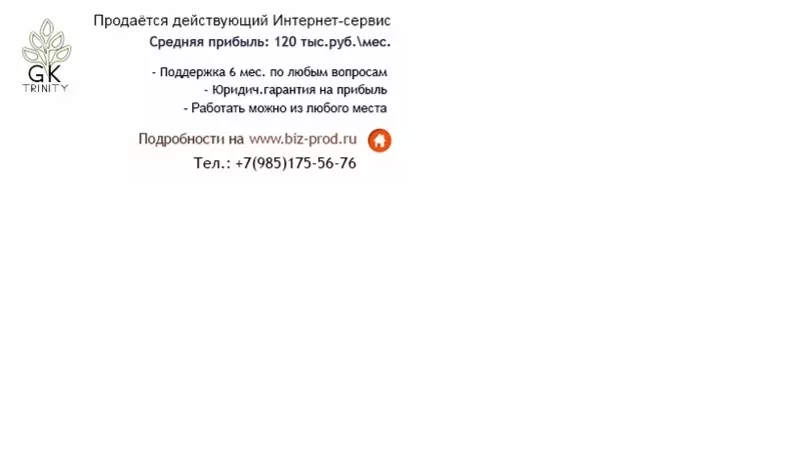 GK
TRINITY

Продаётся действующий Интернет-сервис
Средняя прибыль: 120 тыс.руб.\мес.

- Поддержка 6 мес. по любым вопросам
- Юридич.гарантия на прибыль
- Работать можно из любого места

Подробности на www.biz-prod.ru
Тел.: +7(985)175-56-76